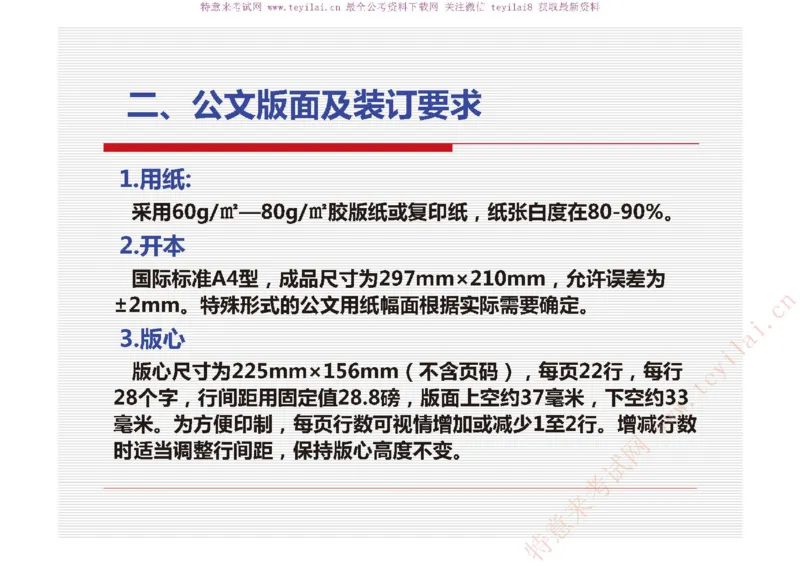 特意来考试网 www.teyilai.cn 最全公考资料下载网 关注微信 teyilai8 获取最新资料

二、公文版面及装订要求

1.用纸:

采用60g/㎡—80g/㎡胶版纸或复印纸，纸张白度在80-90%。

2.开本

国际标准A4型，成品尺寸为297mm×210mm，允许误差为±2mm。特殊形式的公文用纸幅面根据实际需要确定。

3.版心

版心尺寸为225mm×156mm（不含页码），每页22行，每行28个字，行间距用固定值28.8磅，版面上空约37毫米，下空约33毫米。为方便印制，每页行数可视情增加或减少1至2行。增减行数时适当调整行间距，保持版心高度不变。

特意来考试网 www.teyilai.cn